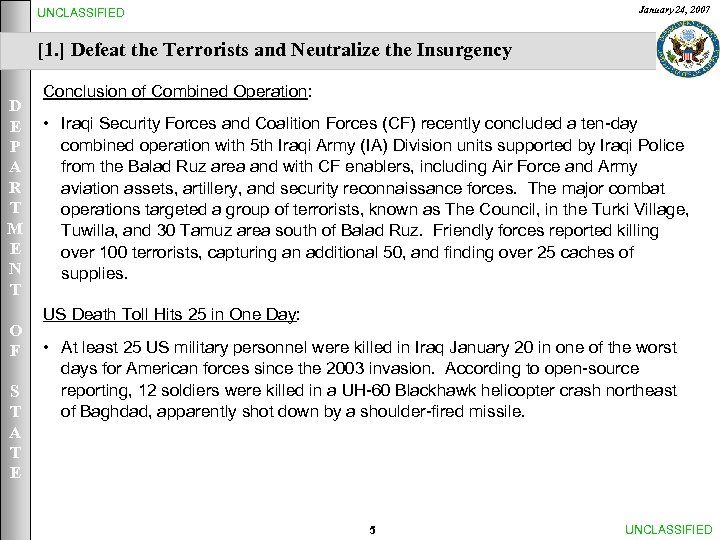 UNCLASSIFIED

January 24, 2007

[1.] Defeat the Terrorists and Neutralize the Insurgency

DEPARTMENT OF STATE

Conclusion of Combined Operation:

• Iraqi Security Forces and Coalition Forces (CF) recently concluded a ten-day combined operation with 5th Iraqi Army (IA) Division units supported by Iraqi Police from the Balad Ruz area and with CF enablers, including Air Force and Army aviation assets, artillery, and security reconnaissance forces. The major combat operations targeted a group of terrorists, known as The Council, in the Turki Village, Tuwilla, and 30 Tamuz area south of Balad Ruz. Friendly forces reported killing over 100 terrorists, capturing an additional 50, and finding over 25 caches of supplies.

US Death Toll Hits 25 in One Day:

• At least 25 US military personnel were killed in Iraq January 20 in one of the worst days for American forces since the 2003 invasion. According to open-source reporting, 12 soldiers were killed in a UH-60 Blackhawk helicopter crash northeast of Baghdad, apparently shot down by a shoulder-fired missile.

5

UNCLASSIFIED